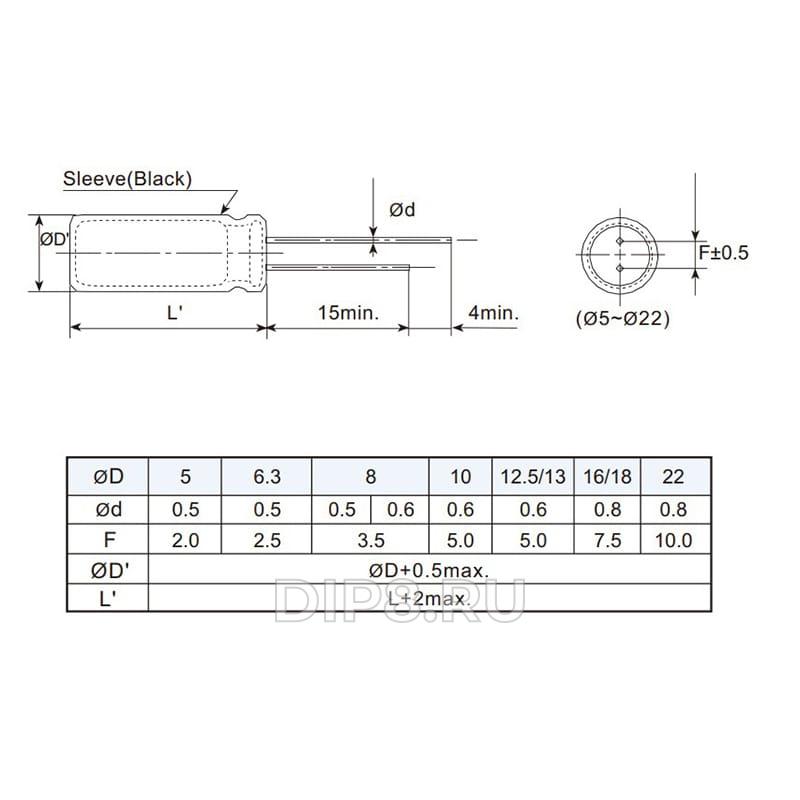 Sleeve(Black)

ØD'

Ød

L'

15min.

4min.

F±0.5

(Ø5~Ø22)

| ØD | 5 | 6.3 | 8 | | 10 | 12.5/13 | 16/18 | 22 |
|---|---|---|---|---|---|---|---|---|
| Ød | 0.5 | 0.5 | 0.5 | 0.6 | 0.6 | 0.6 | 0.8 | 0.8 |
| F | 2.0 | 2.5 | 3.5 | | 5.0 | 5.0 | 7.5 | 10.0 |
| ØD' | ØD+0.5max. | | | | | | | |
| L' | L+2max. | | | | | | | |

DIP8.RU